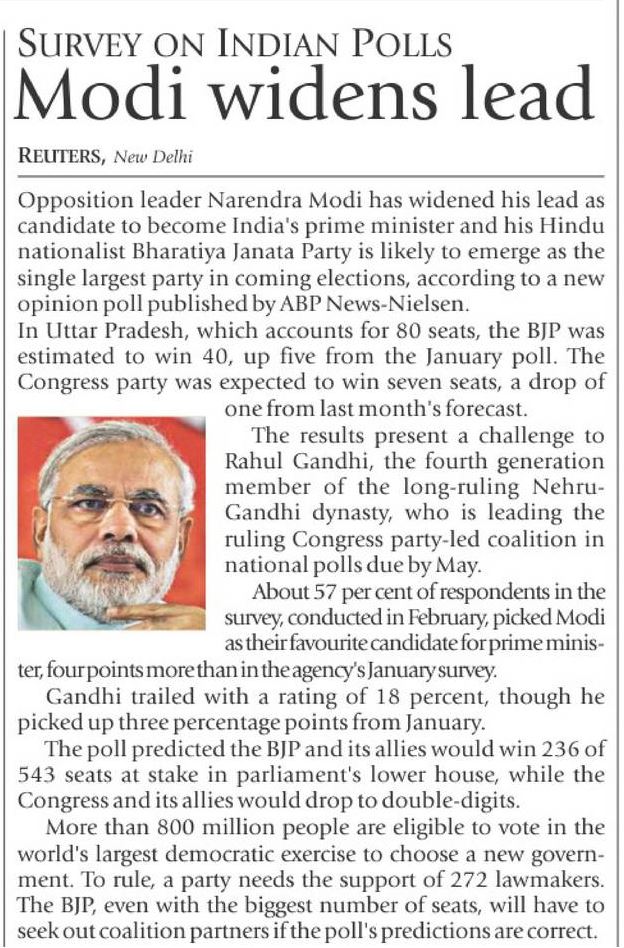 SURVEY ON INDIAN POLLS
Modi widens lead

REUTERS, New Delhi

Opposition leader Narendra Modi has widened his lead as candidate to become India's prime minister and his Hindu nationalist Bharatiya Janata Party is likely to emerge as the single largest party in coming elections, according to a new opinion poll published by ABP News-Nielsen.

In Uttar Pradesh, which accounts for 80 seats, the BJP was estimated to win 40, up five from the January poll. The Congress party was expected to win seven seats, a drop of one from last month's forecast.

The results present a challenge to Rahul Gandhi, the fourth generation member of the long-ruling Nehru-Gandhi dynasty, who is leading the ruling Congress party-led coalition in national polls due by May.

About 57 per cent of respondents in the survey, conducted in February, picked Modi as their favourite candidate for prime minister, four points more than in the agency's January survey.

Gandhi trailed with a rating of 18 percent, though he picked up three percentage points from January.

The poll predicted the BJP and its allies would win 236 of 543 seats at stake in parliament's lower house, while the Congress and its allies would drop to double-digits.

More than 800 million people are eligible to vote in the world's largest democratic exercise to choose a new government. To rule, a party needs the support of 272 lawmakers. The BJP, even with the biggest number of seats, will have to seek out coalition partners if the poll's predictions are correct.